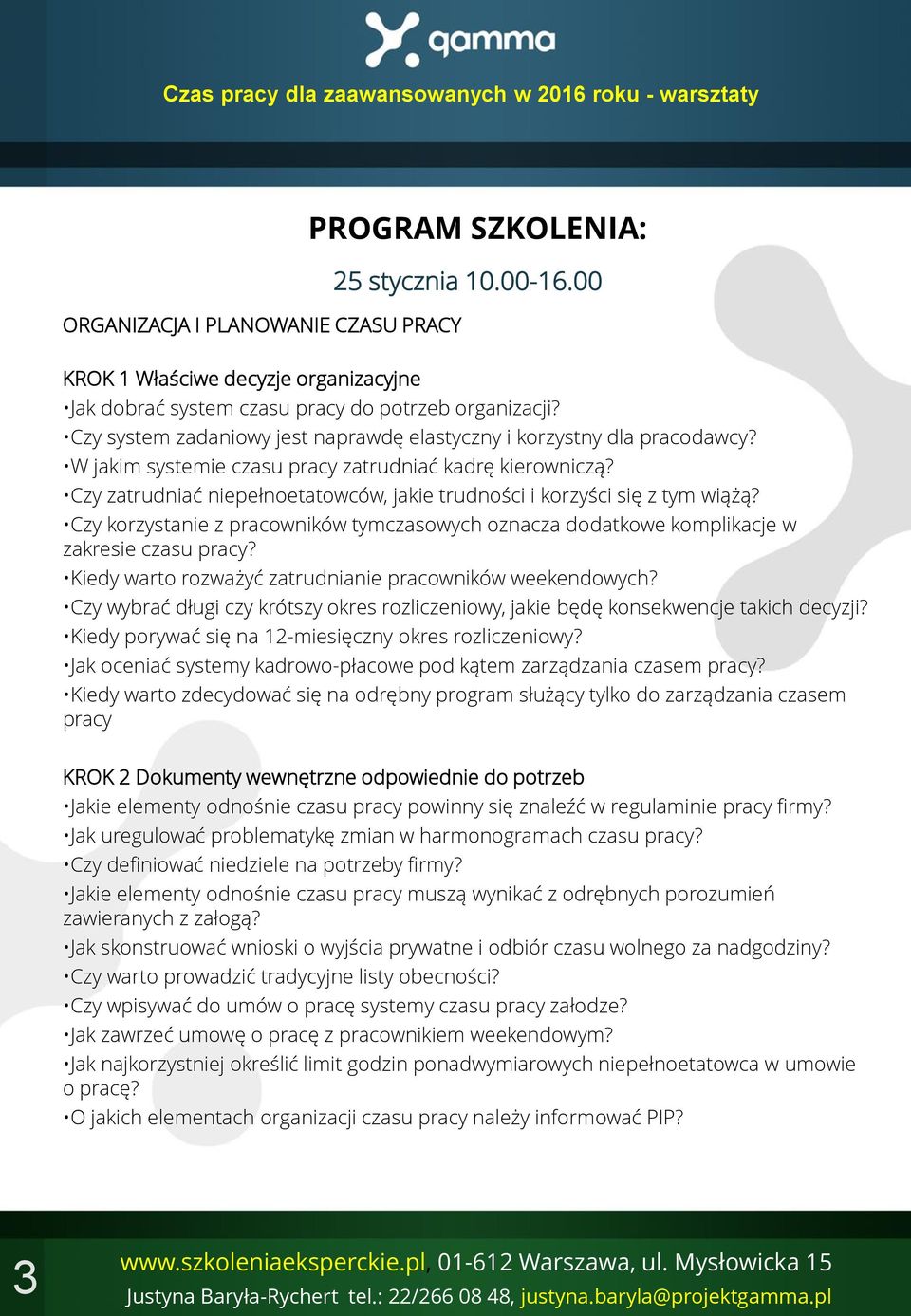 gamma

Czas pracy dla zaawansowanych w 2016 roku - warsztaty

PROGRAM SZKOLENIA:

25 stycznia 10.00-16.00

ORGANIZACJA I PLANOWANIE CZASU PRACY

KROK 1 Właściwe decyzje organizacyjne
•Jak dobrać system czasu pracy do potrzeb organizacji?
•Czy system zadaniowy jest naprawdę elastyczny i korzystny dla pracodawcy?
•W jakim systemie czasu pracy zatrudniać kadrę kierowniczą?
•Czy zatrudniać niepełnoetatowców, jakie trudności i korzyści się z tym wiążą?
•Czy korzystanie z pracowników tymczasowych oznacza dodatkowe komplikacje w zakresie czasu pracy?
•Kiedy warto rozważyć zatrudnianie pracowników weekendowych?
•Czy wybrać długi czy krótszy okres rozliczeniowy, jakie będę konsekwencje takich decyzji?
•Kiedy porywać się na 12-miesięczny okres rozliczeniowy?
•Jak oceniać systemy kadrowo-płacowe pod kątem zarządzania czasem pracy?
•Kiedy warto zdecydować się na odrębny program służący tylko do zarządzania czasem pracy

KROK 2 Dokumenty wewnętrzne odpowiednie do potrzeb
•Jakie elementy odnośnie czasu pracy powinny się znaleźć w regulaminie pracy firmy?
•Jak uregulować problematykę zmian w harmonogramach czasu pracy?
•Czy definiować niedziele na potrzeby firmy?
•Jakie elementy odnośnie czasu pracy muszą wynikać z odrębnych porozumień zawieranych z załogą?
•Jak skonstruować wnioski o wyjścia prywatne i odbiór czasu wolnego za nadgodziny?
•Czy warto prowadzić tradycyjne listy obecności?
•Czy wpisywać do umów o pracę systemy czasu pracy załodze?
•Jak zawrzeć umowę o pracę z pracownikiem weekendowym?
•Jak najkorzystniej określić limit godzin ponadwymiarowych niepełnoetatowca w umowie o pracę?
•O jakich elementach organizacji czasu pracy należy informować PIP?

3

www.szkoleniaeksperckie.pl, 01-612 Warszawa, ul. Mysłowicka 15
Justyna Baryła-Rychert tel.: 22/266 08 48, justyna.baryla@projektgamma.pl